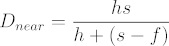 $D_{near} = \frac{hs}{h + (s - f)}$